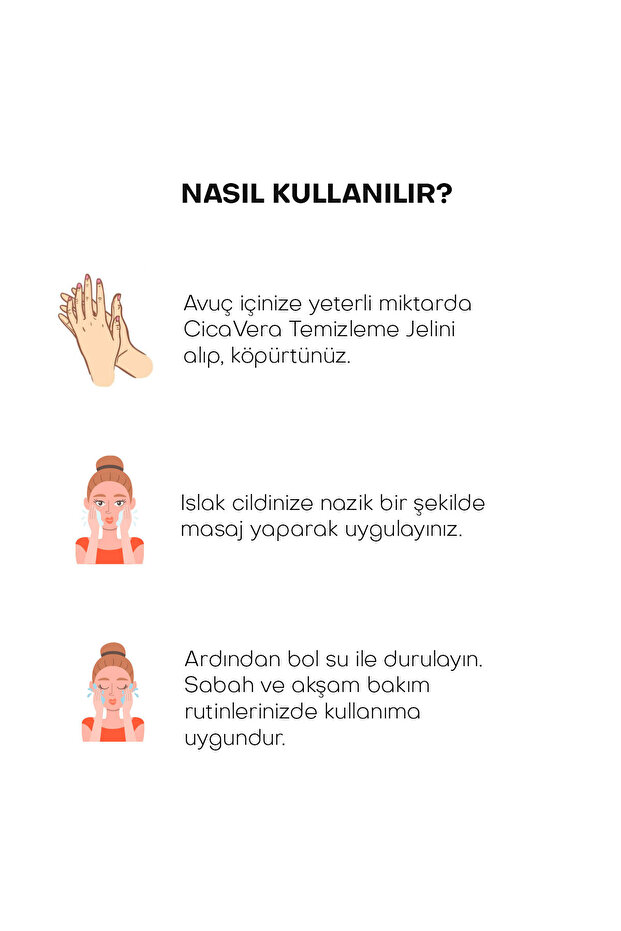 NASIL KULLANILIR?

Avuç içinize yeterli miktarda CicaVera Temizleme Jelini alıp, köpürtünüz.

Islak cildinize nazik bir şekilde masaj yaparak uygulayınız.

Ardından bol su ile durulayın. Sabah ve akşam bakım rutinlerinizde kullanıma uygundur.